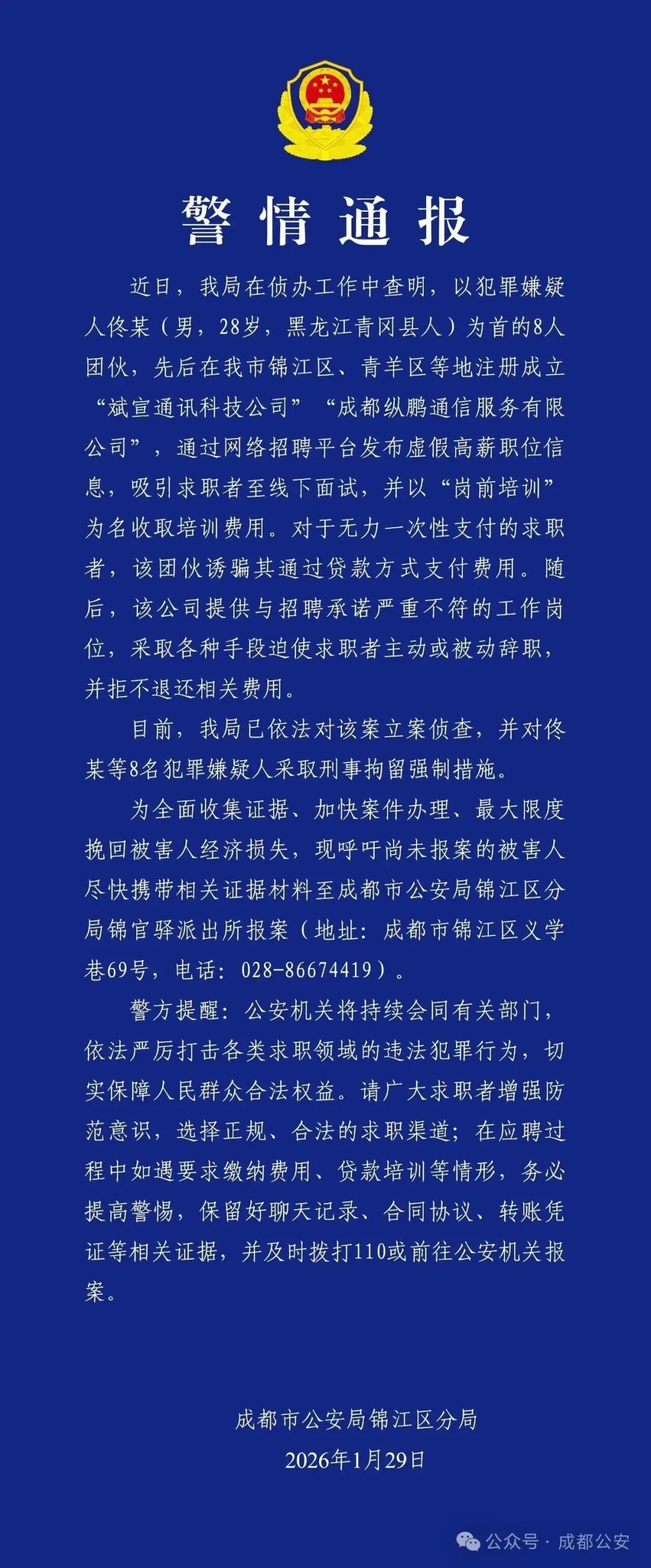 警情通报

近日，我局在侦办工作中查明，以犯罪嫌疑人佟某（男，28岁，黑龙江青冈县人）为首的8人团伙，先后在我市锦江区、青羊区等地注册成立“斌宣通讯科技公司”“成都纵鹏通信服务有限公司”，通过网络招聘平台发布虚假高薪职位信息，吸引求职者至线下面试，并以“岗前培训”为名收取培训费用。对于无力一次性支付的求职者，该团伙诱骗其通过贷款方式支付费用。随后，该公司提供与招聘承诺严重不符的工作岗位，采取各种手段迫使求职者主动或被动辞职，并拒不退还相关费用。

目前，我局已依法对该案立案侦查，并对佟某等8名犯罪嫌疑人采取刑事拘留强制措施。

为全面收集证据、加快案件办理、最大限度挽回被害人经济损失，现呼吁尚未报案的被害人尽快携带相关证据材料至成都市公安局锦江区分局锦官驿派出所报案（地址：成都市锦江区义学巷69号，电话：028-86674419）。

警方提醒：公安机关将持续会同有关部门，依法严厉打击各类求职领域的违法犯罪行为，切实保障人民群众合法权益。请广大求职者增强防范意识，选择正规、合法的求职渠道；在应聘过程中如遇要求缴纳费用、贷款培训等情形，务必提高警惕，保留好聊天记录、合同协议、转账凭证等相关证据，并及时拨打110或前往公安机关报案。

成都市公安局锦江区分局
2026年1月29日

公众号 · 成都公安